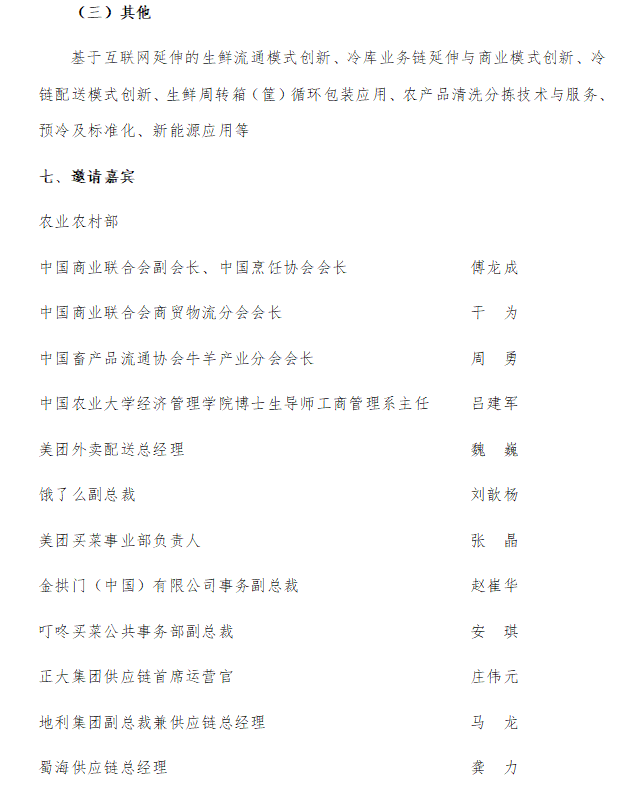 （三）其他

基于互联网延伸的生鲜流通模式创新、冷库业务链延伸与商业模式创新、冷链配送模式创新、生鲜周转箱（筐）循环包装应用、农产品清洗分拣技术与服务、预冷及标准化、新能源应用等

七、邀请嘉宾

农业农村部

中国商业联合会副会长、中国烹饪协会会长　傅龙成

中国商业联合会商贸物流分会会长　于　为

中国畜产品流通协会牛羊产业分会会长　周　勇

中国农业大学经济管理学院博士生导师工商管理系主任　吕建军

美团外卖配送总经理　魏　巍

饿了么副总裁　刘歆杨

美团买菜事业部负责人　张　晶

金拱门（中国）有限公司事务副总裁　赵崔华

叮咚买菜公共事务部副总裁　安　琪

正大集团供应链首席运营官　庄伟元

地利集团副总裁兼供应链总经理　马　龙

蜀海供应链总经理　龚　力